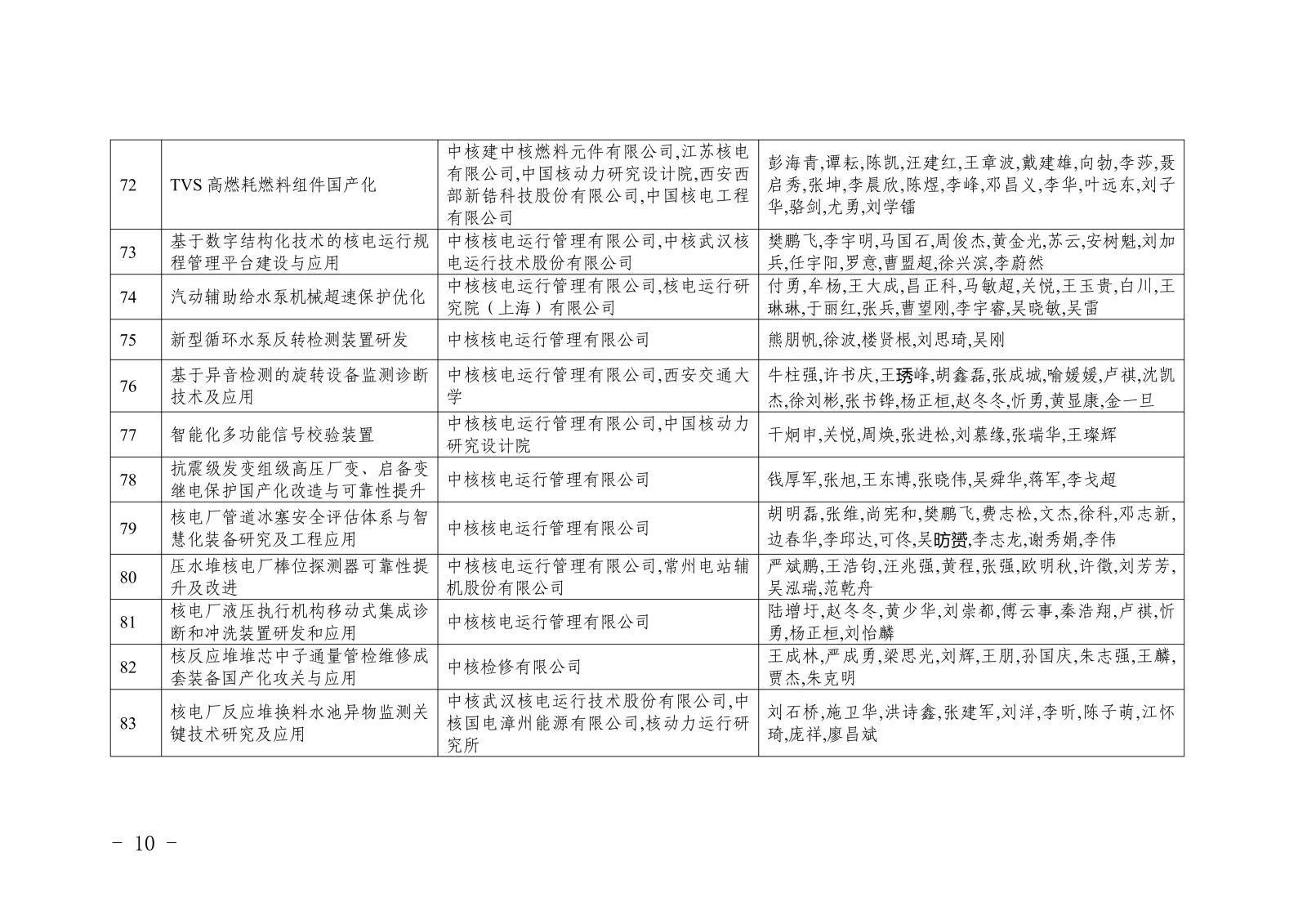 | 72 | TVS高燃耗燃料组件国产化 | 中核建中核燃料元件有限公司,江苏核电有限公司,中国核动力研究设计院,西安西部新锆科技股份有限公司,中国核电工程有限公司 | 彭海青,谭耘,陈凯,汪建红,王章波,戴建雄,向勃,李莎,聂启秀,张坤,李晨欣,陈煜,李峰,邓昌义,李华,叶远东,刘子华,骆剑,尤勇,刘学镭 |
|---|---|---|---|
| 73 | 基于数字结构化技术的核电运行规程管理平台建设与应用 | 中核核电运行管理有限公司,中核武汉核电运行技术股份有限公司 | 樊鹏飞,李宇明,马国石,周俊杰,黄金光,苏云,安树魁,刘加兵,任宇阳,罗意,曹盟超,徐兴滨,李蔚然 |
| 74 | 汽动辅助给水泵机械超速保护优化 | 中核核电运行管理有限公司,核电运行研究院(上海)有限公司 | 付勇,牟杨,王大成,昌正科,马敏超,关悦,王玉贵,白川,王琳琳,于丽红,张兵,曹望刚,李宇睿,吴晓敏,吴雷 |
| 75 | 新型循环水泵反转检测装置研发 | 中核核电运行管理有限公司 | 熊朋帆,徐波,楼贤根,刘思琦,吴刚 |
| 76 | 基于异音检测的旋转设备监测诊断技术及应用 | 中核核电运行管理有限公司,西安交通大学 | 牛柱强,许书庆,王琇峰,胡鑫磊,张成城,喻媛媛,卢祺,沈凯杰,徐刘彬,张书铧,杨正桓,赵冬冬,忻勇,黄显康,金一旦 |
| 77 | 智能化多功能信号校验装置 | 中核核电运行管理有限公司,中国核动力研究设计院 | 干炯申,关悦,周焕,张进松,刘慕缘,张瑞华,王璨辉 |
| 78 | 抗震级发变组级高压厂变、启备变继电保护国产化改造与可靠性提升 | 中核核电运行管理有限公司 | 钱厚军,张旭,王东博,张晓伟,吴舜华,蒋军,李戈超 |
| 79 | 核电厂管道冰塞安全评估体系与智慧化装备研究及工程应用 | 中核核电运行管理有限公司 | 胡明磊,张维,尚宪和,樊鹏飞,费志松,文杰,徐科,邓志新,边春华,李邱达,可佟,吴昉赟,李志龙,谢秀娟,李伟 |
| 80 | 压水堆核电厂棒位探测器可靠性提升及改进 | 中核核电运行管理有限公司,常州电站辅机股份有限公司 | 严斌鹏,王浩钧,汪兆强,黄程,张强,欧明秋,许徵,刘芳芳,吴泓瑞,范乾舟 |
| 81 | 核电厂液压执行机构移动式集成诊断和冲洗装置研发和应用 | 中核核电运行管理有限公司 | 陆增圩,赵冬冬,黄少华,刘崇都,傅云事,秦浩翔,卢祺,忻勇,杨正桓,刘怡麟 |
| 82 | 核反应堆堆芯中子通量管检维修成套装备国产化攻关与应用 | 中核检修有限公司 | 王成林,严成勇,梁思光,刘辉,王朋,孙国庆,朱志强,王麟,贾杰,朱克明 |
| 83 | 核电厂反应堆换料水池异物监测关键技术研究及应用 | 中核武汉核电运行技术股份有限公司,中核国电漳州能源有限公司,核动力运行研究所 | 刘石桥,施卫华,洪诗鑫,张建军,刘洋,李昕,陈子萌,江怀琦,庞祥,廖昌斌 |

- 10 -